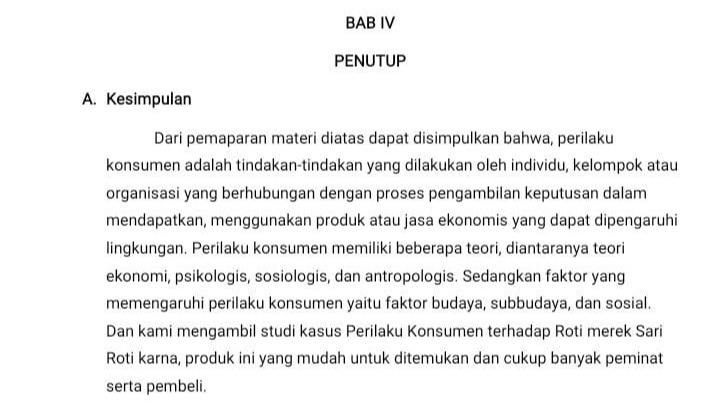 BAB IV

PENUTUP

A. Kesimpulan

Dari pemaparan materi diatas dapat disimpulkan bahwa, perilaku konsumen adalah tindakan-tindakan yang dilakukan oleh individu, kelompok atau organisasi yang berhubungan dengan proses pengambilan keputusan dalam mendapatkan, menggunakan produk atau jasa ekonomis yang dapat dipengaruhi lingkungan. Perilaku konsumen memiliki beberapa teori, diantaranya teori ekonomi, psikologis, sosiologis, dan antropologis. Sedangkan faktor yang memengaruhi perilaku konsumen yaitu faktor budaya, subbudaya, dan sosial. Dan kami mengambil studi kasus Perilaku Konsumen terhadap Roti merek Sari Roti karna, produk ini yang mudah untuk ditemukan dan cukup banyak peminat serta pembeli.